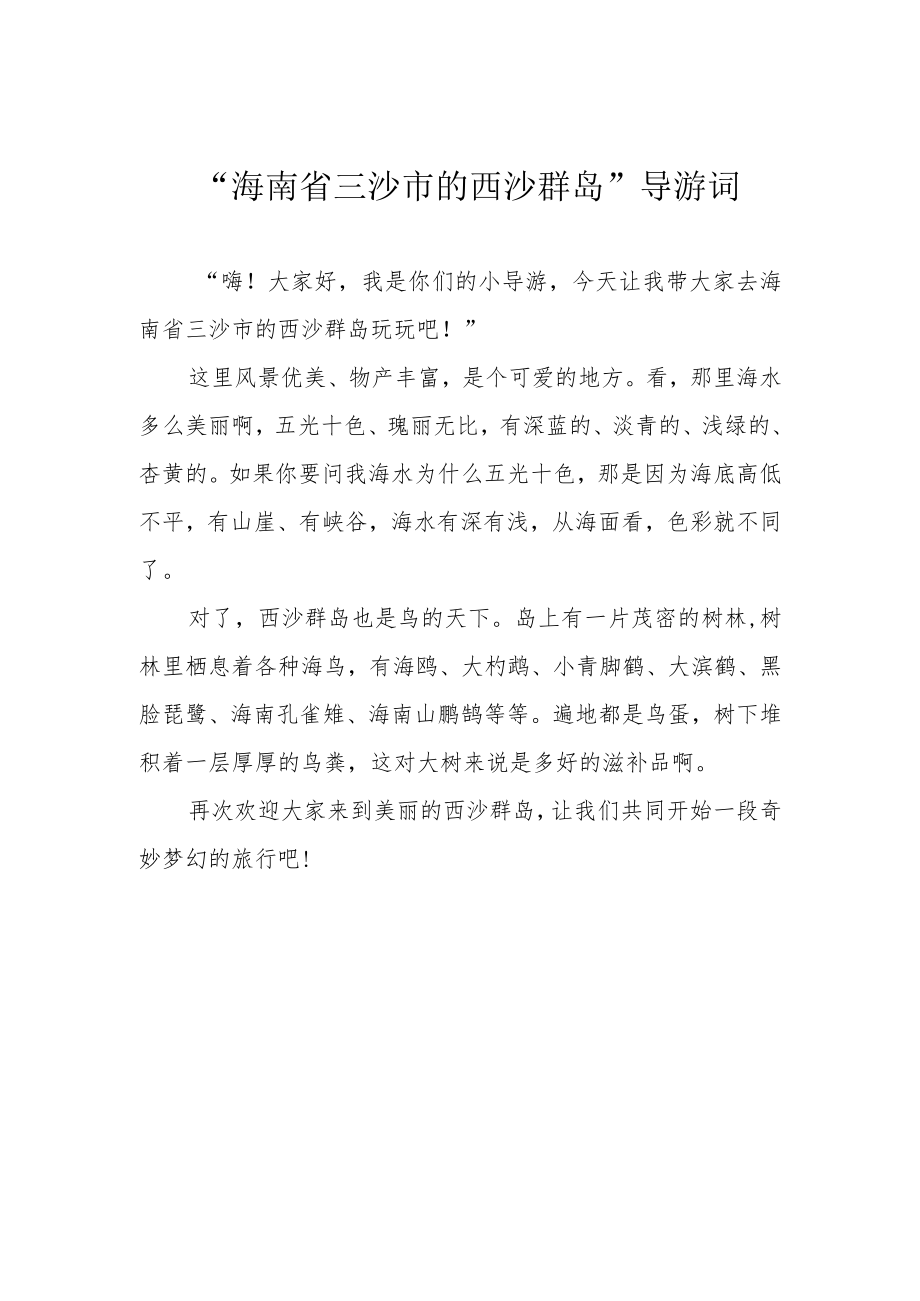 “海南省三沙市的西沙群岛”导游词

“嗨！大家好，我是你们的小导游，今天让我带大家去海南省三沙市的西沙群岛玩玩吧！”

这里风景优美、物产丰富，是个可爱的地方。看，那里海水多么美丽啊，五光十色、瑰丽无比，有深蓝的、淡青的、浅绿的、杏黄的。如果你要问我海水为什么五光十色，那是因为海底高低不平，有山崖、有峡谷，海水有深有浅，从海面看，色彩就不同了。

对了，西沙群岛也是鸟的天下。岛上有一片茂密的树林，树林里栖息着各种海鸟，有海鸥、大杓鹬、小青脚鹬、大滨鹬、黑脸琵鹭、海南孔雀雉、海南山鹧鸪等等。遍地都是鸟蛋，树下堆积着一层厚厚的鸟粪，这对大树来说是多好的滋补品啊。

再次欢迎大家来到美丽的西沙群岛，让我们共同开始一段奇妙梦幻的旅行吧!